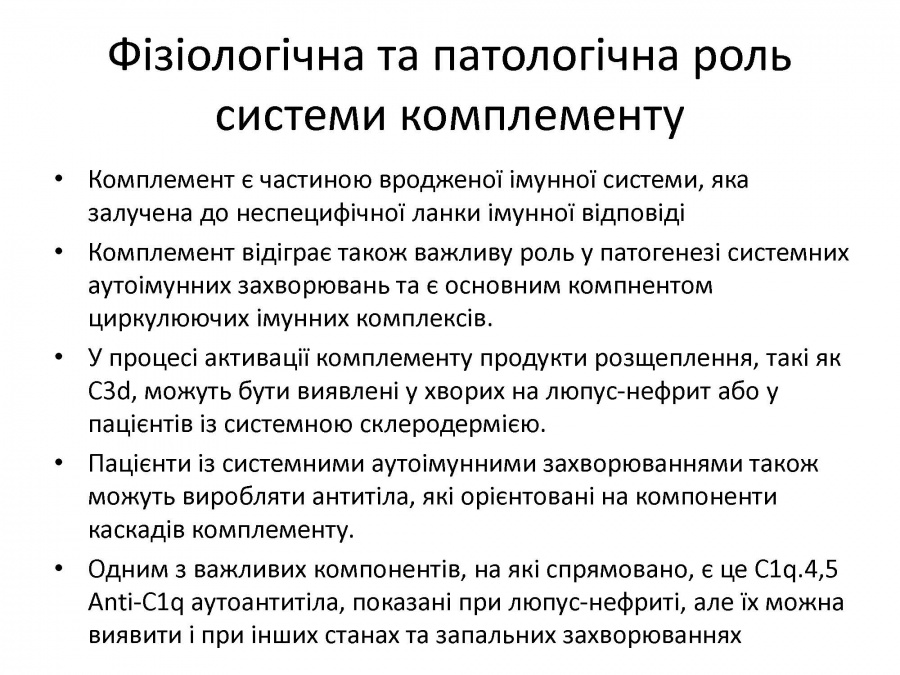 Фізіологічна та патологічна роль системи комплементу

• Комплемент є частиною вродженої імунної системи, яка залучена до неспецифічної ланки імунної відповіді

• Комплемент відіграє також важливу роль у патогенезі системних аутоімунних захворювань та є основним компнентом циркулюючих імунних комплексів.

• У процесі активації комплементу продукти розщеплення, такі як C3d, можуть бути виявлені у хворих на люпус-нефрит або у пацієнтів із системною склеродермією.

• Пацієнти із системними аутоімунними захворюваннями також можуть виробляти антитіла, які орієнтовані на компоненти каскадів комплементу.

• Одним з важливих компонентів, на які спрямовано, є це C1q.4,5 Anti-C1q аутоантитіла, показані при люпус-нефриті, але їх можна виявити і при інших станах та запальних захворюваннях